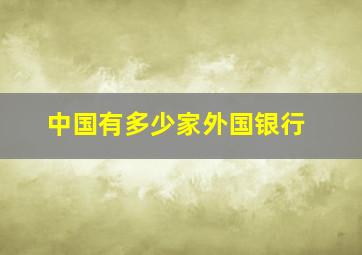 中国有多少家外国银行